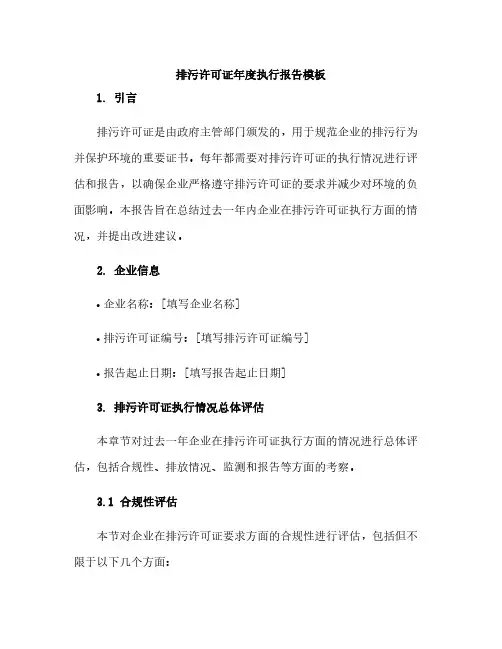 排污许可证年度执行报告模板

1. 引言

排污许可证是由政府主管部门颁发的，用于规范企业的排污行为并保护环境的重要证书。每年都需要对排污许可证的执行情况进行评估和报告，以确保企业严格遵守排污许可证的要求并减少对环境的负面影响。本报告旨在总结过去一年内企业在排污许可证执行方面的情况，并提出改进建议。

2. 企业信息

• 企业名称：[填写企业名称]

• 排污许可证编号：[填写排污许可证编号]

• 报告起止日期：[填写报告起止日期]

3. 排污许可证执行情况总体评估

本章节对过去一年企业在排污许可证执行方面的情况进行总体评估，包括合规性、排放情况、监测和报告等方面的考察。

3.1 合规性评估

本节对企业在排污许可证要求方面的合规性进行评估，包括但不限于以下几个方面：